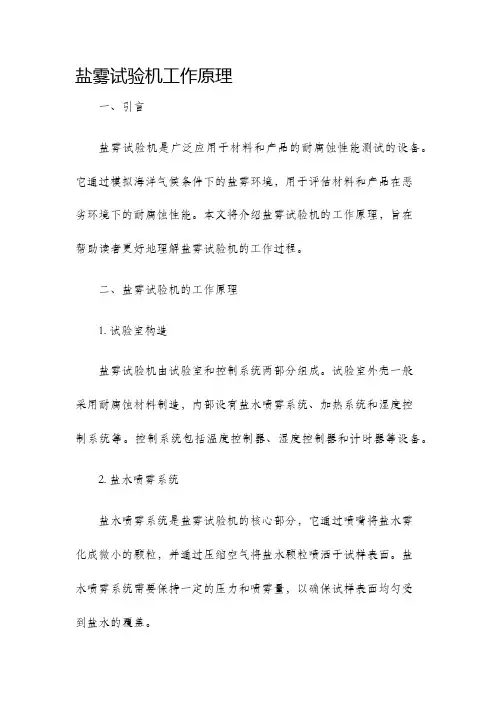 盐雾试验机工作原理

一、引言

盐雾试验机是广泛应用于材料和产品的耐腐蚀性能测试的设备。它通过模拟海洋气候条件下的盐雾环境，用于评估材料和产品在恶劣环境下的耐腐蚀性能。本文将介绍盐雾试验机的工作原理，旨在帮助读者更好地理解盐雾试验机的工作过程。

二、盐雾试验机的工作原理

1. 试验室构造

盐雾试验机由试验室和控制系统两部分组成。试验室外壳一般采用耐腐蚀材料制造，内部设有盐水喷雾系统、加热系统和湿度控制系统等。控制系统包括温度控制器、湿度控制器和计时器等设备。

2. 盐水喷雾系统

盐水喷雾系统是盐雾试验机的核心部分，它通过喷嘴将盐水雾化成微小的颗粒，并通过压缩空气将盐水颗粒喷洒于试样表面。盐水喷雾系统需要保持一定的压力和喷雾量，以确保试样表面均匀受到盐水的覆盖。